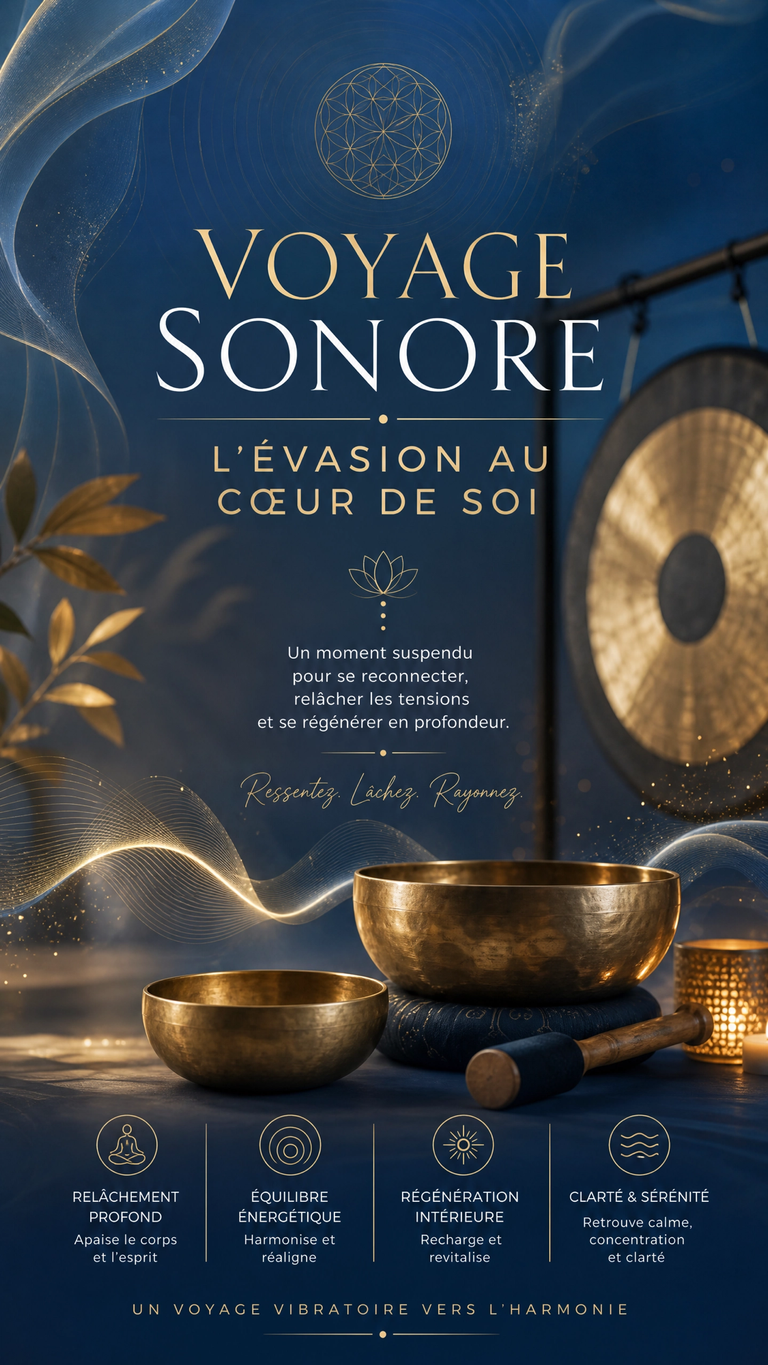 VOYAGE SONORE

L'ÉVASION AU CŒUR DE SOI

Un moment suspendu pour se reconnecter, relâcher les tensions et se régénérer en profondeur.

Ressentez. Lâchez. Rayonnez.

RELÂCHEMENT PROFOND
Apaise le corps et l'esprit

ÉQUILIBRE ÉNERGÉTIQUE
Harmonise et réaligne

RÉGÉNÉRATION INTÉRIEURE
Recharge et revitalise

CLARTÉ & SÉRÉNITÉ
Retrouve calme, concentration et clarté

UN VOYAGE VIBRATOIRE VERS L'HARMONIE